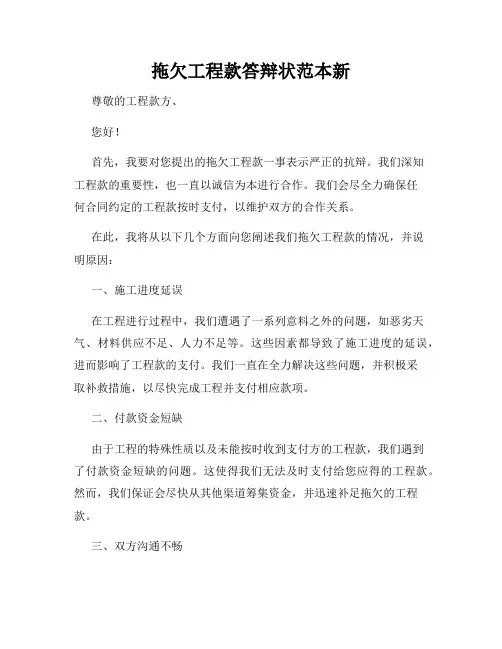 拖欠工程款答辩状范本新

尊敬的工程款方、

您好！

首先，我要对您提出的拖欠工程款一事表示严正的抗辩。我们深知工程款的重要性，也一直以诚信为本进行合作。我们会尽全力确保任何合同约定的工程款按时支付，以维护双方的合作关系。

在此，我将从以下几个方面向您阐述我们拖欠工程款的情况，并说明原因：

一、施工进度延误

在工程进行过程中，我们遭遇了一系列意料之外的问题，如恶劣天气、材料供应不足、人力不足等。这些因素都导致了施工进度的延误，进而影响了工程款的支付。我们一直在全力解决这些问题，并积极采取补救措施，以尽快完成工程并支付相应款项。

二、付款资金短缺

由于工程的特殊性质以及未能按时收到支付方的工程款，我们遇到了付款资金短缺的问题。这使得我们无法及时支付给您应得的工程款。然而，我们保证会尽快从其他渠道筹集资金，并迅速补足拖欠的工程款。

三、双方沟通不畅